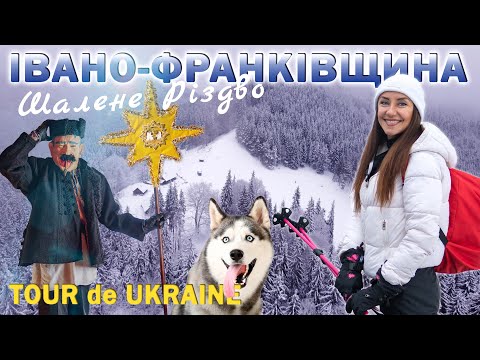 ІВАНО-ФРАНКІВЩИНА
Шалене Різдво
TOUR de UKRAINE